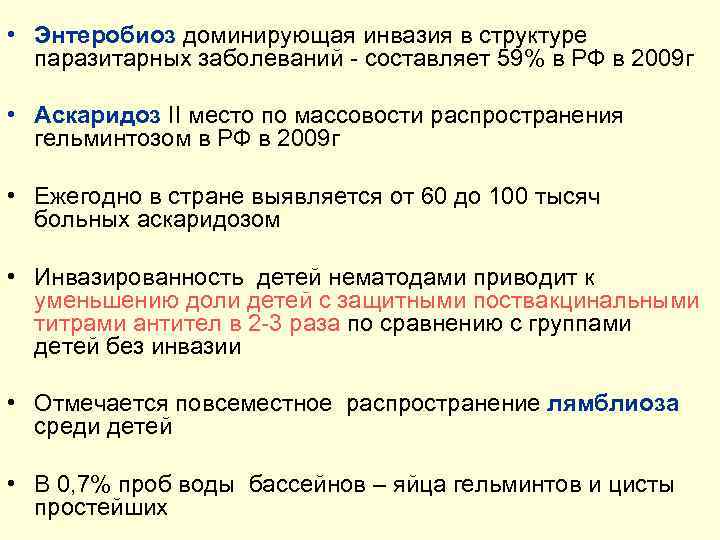 • Энтеробиоз доминирующая инвазия в структуре паразитарных заболеваний - составляет 59% в РФ в 2009г

• Аскаридоз II место по массовости распространения гельминтозом в РФ в 2009г

• Ежегодно в стране выявляется от 60 до 100 тысяч больных аскаридозом

• Инвазированность детей нематодами приводит к уменьшению доли детей с защитными поствакцинальными титрами антител в 2-3 раза по сравнению с группами детей без инвазии

• Отмечается повсеместное распространение лямблиоза среди детей

• В 0,7% проб воды бассейнов – яйца гельминтов и цисты простейших